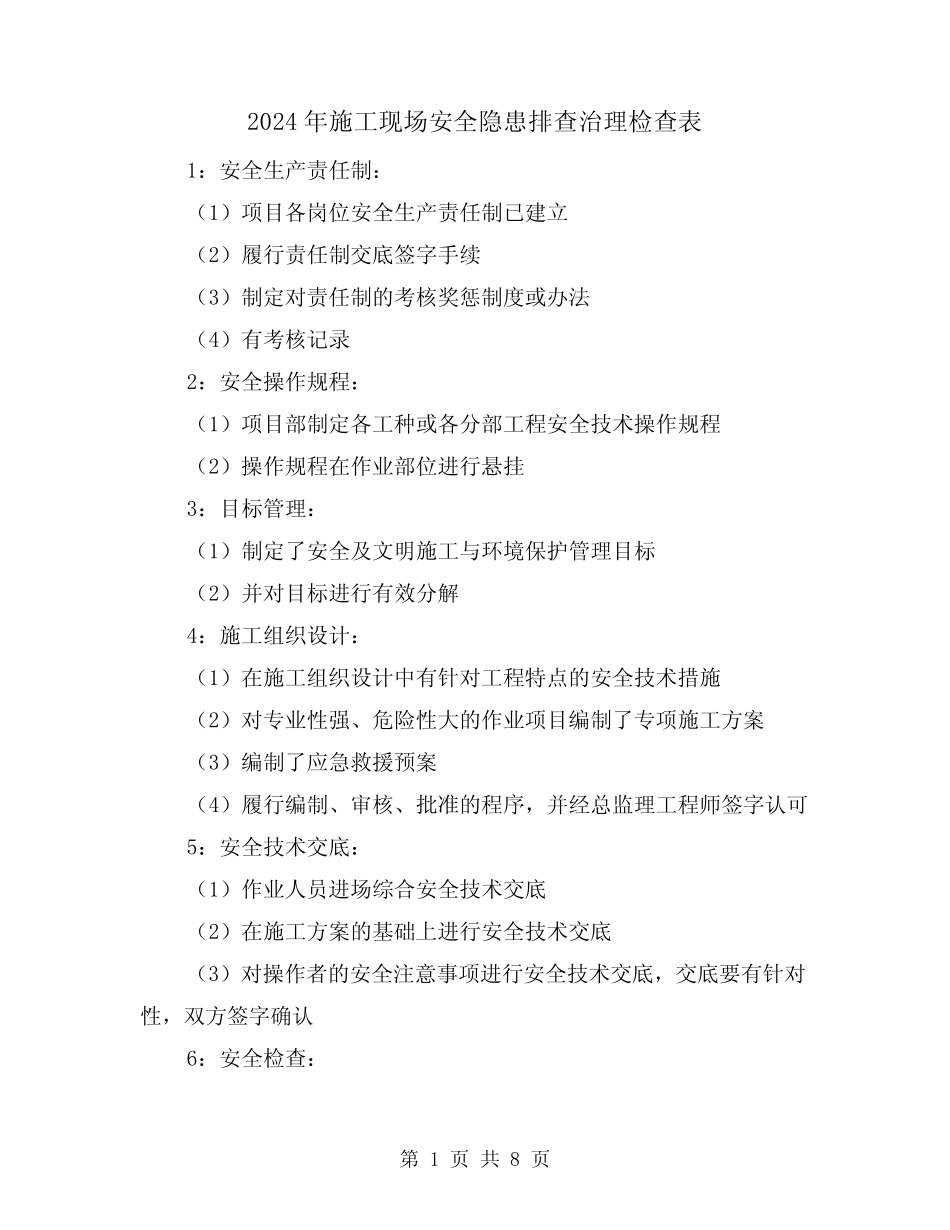 2024年施工现场安全隐患排查治理检查表

1：安全生产责任制：

（1）项目各岗位安全生产责任制已建立

（2）履行责任制交底签字手续

（3）制定对责任制的考核奖惩制度或办法

（4）有考核记录

2：安全操作规程：

（1）项目部制定各工种或各分部工程安全技术操作规程

（2）操作规程在作业部位进行悬挂

3：目标管理：

（1）制定了安全及文明施工与环境保护管理目标

（2）并对目标进行有效分解

4：施工组织设计：

（1）在施工组织设计中有针对工程特点的安全技术措施

（2）对专业性强、危险性大的作业项目编制了专项施工方案

（3）编制了应急救援预案

（4）履行编制、审核、批准的程序，并经总监理工程师签字认可

5：安全技术交底：

（1）作业人员进场综合安全技术交底

（2）在施工方案的基础上进行安全技术交底

（3）对操作者的安全注意事项进行安全技术交底，交底要有针对性，双方签字确认

6：安全检查：

第 1 页 共 8 页